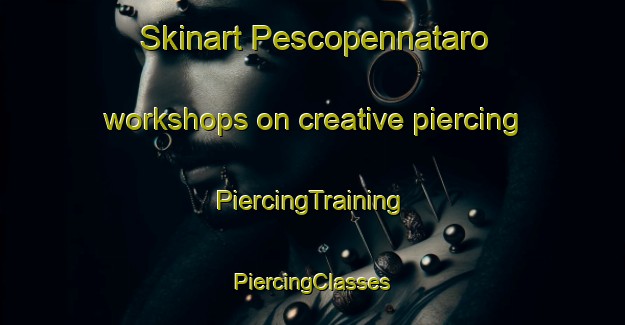 Skinart Pescopennataro

workshops on creative piercing

PiercingTraining

PiercingClasses